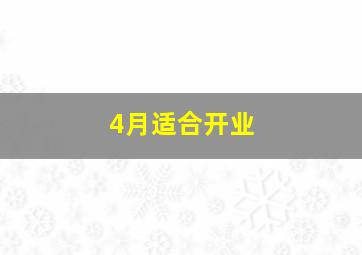 4月适合开业